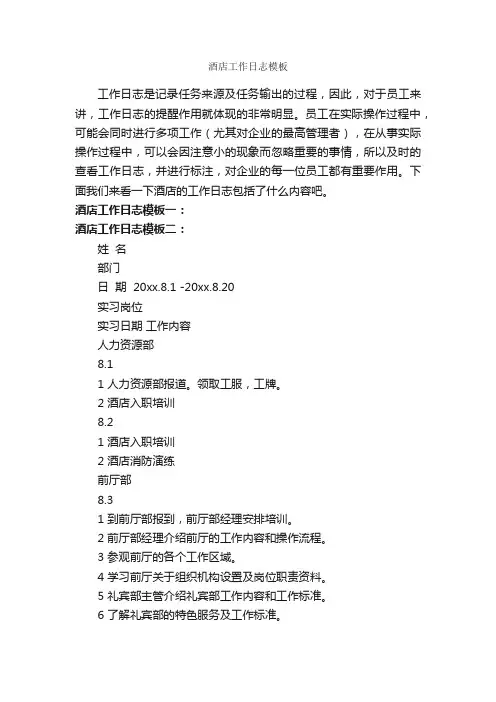 酒店工作日志模板

工作日志是记录任务来源及任务输出的过程，因此，对于员工来讲，工作日志的提醒作用就体现的非常明显。员工在实际操作过程中，可能会同时进行多项工作（尤其对企业的最高管理者），在从事实际操作过程中，可以会因注意小的现象而忽略重要的事情，所以及时的查看工作日志，并进行标注，对企业的每一位员工都有重要作用。下面我们来看一下酒店的工作日志包括了什么内容吧。

酒店工作日志模板一：

酒店工作日志模板二：

姓 名

部门

日 期 20xx.8.1 -20xx.8.20

实习岗位

实习日期 工作内容

人力资源部

8.1

1 人力资源部报道。领取工服，工牌。

2 酒店入职培训

8.2

1 酒店入职培训

2 酒店消防演练

前厅部

8.3

1 到前厅部报到，前厅部经理安排培训。

2 前厅部经理介绍前厅的工作内容和操作流程。

3 参观前厅的各个工作区域。

4 学习前厅关于组织机构设置及岗位职责资料。

5 礼宾部主管介绍礼宾部工作内容和工作标准。

6 了解礼宾部的特色服务及工作标准。